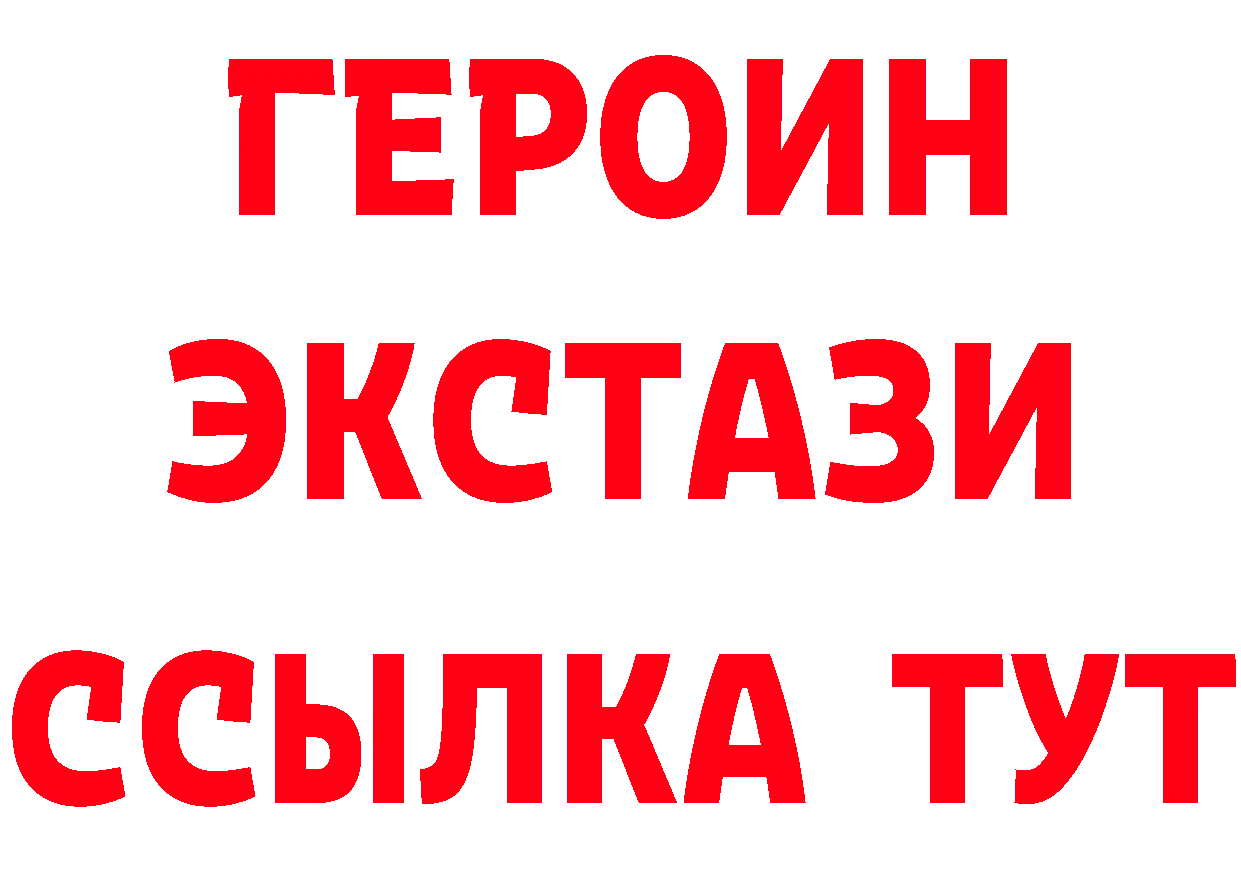 ГЕРОИН ЭКСТАЗИ ССЫЛКА ТУТ